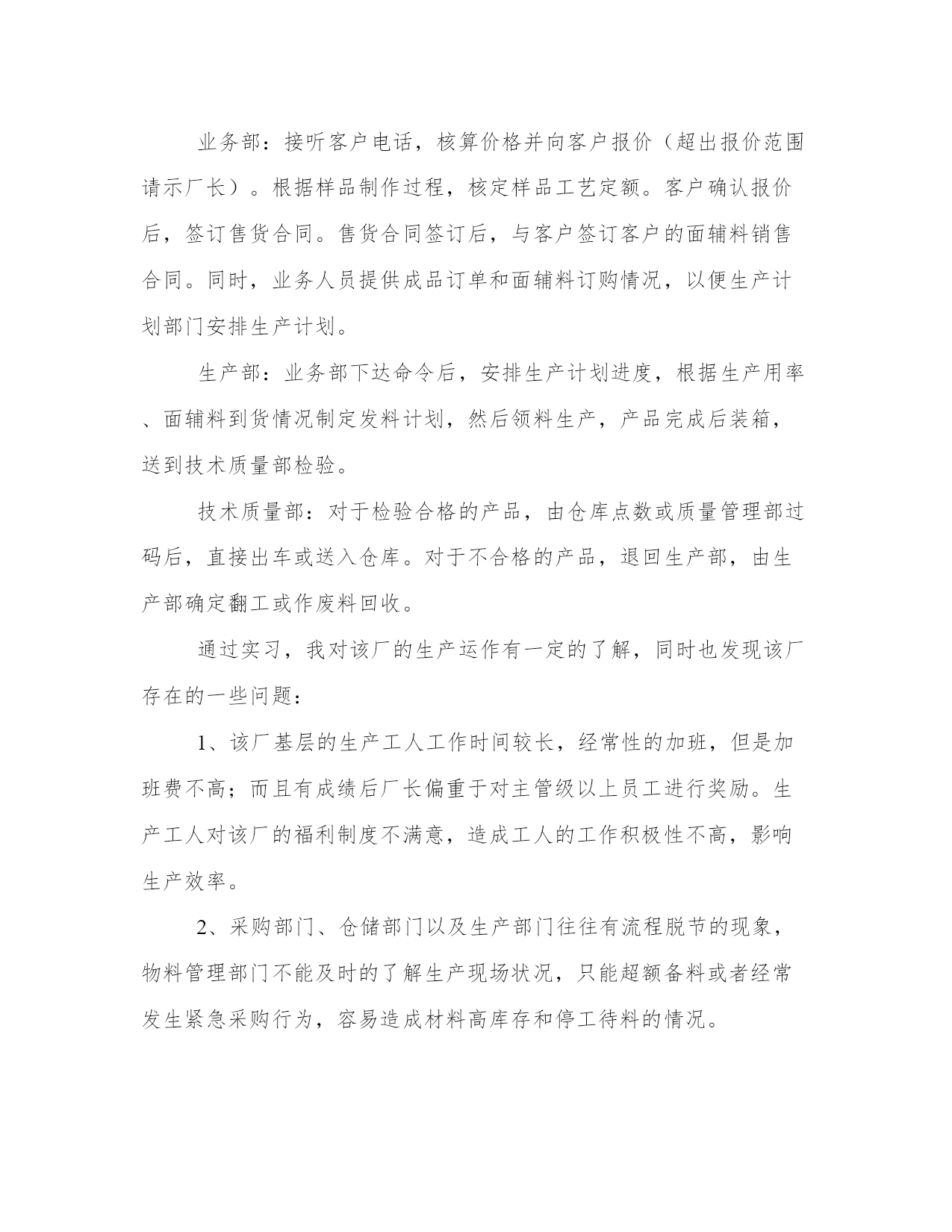 业务部：接听客户电话，核算价格并向客户报价（超出报价范围请示厂长）。根据样品制作过程，核定样品工艺定额。客户确认报价后，签订售货合同。售货合同签订后，与客户签订客户的面辅料销售合同。同时，业务人员提供成品订单和面辅料订购情况，以便生产计划部门安排生产计划。

生产部：业务部下达命令后，安排生产计划进度，根据生产用率、面辅料到货情况制定发料计划，然后领料生产，产品完成后装箱，送到技术质量部检验。

技术质量部：对于检验合格的产品，由仓库点数或质量管理部过码后，直接出车或送入仓库。对于不合格的产品，退回生产部，由生产部确定翻工或作废料回收。

通过实习，我对该厂的生产运作有一定的了解，同时也发现该厂存在的一些问题：

1、该厂基层的生产工人工作时间较长，经常性的加班，但是加班费不高；而且有成绩后厂长偏重于对主管级以上员工进行奖励。生产工人对该厂的福利制度不满意，造成工人的工作积极性不高，影响生产效率。

2、采购部门、仓储部门以及生产部门往往有流程脱节的现象，物料管理部门不能及时的了解生产现场状况，只能超额备料或者经常发生紧急采购行为，容易造成材料高库存和停工待料的情况。